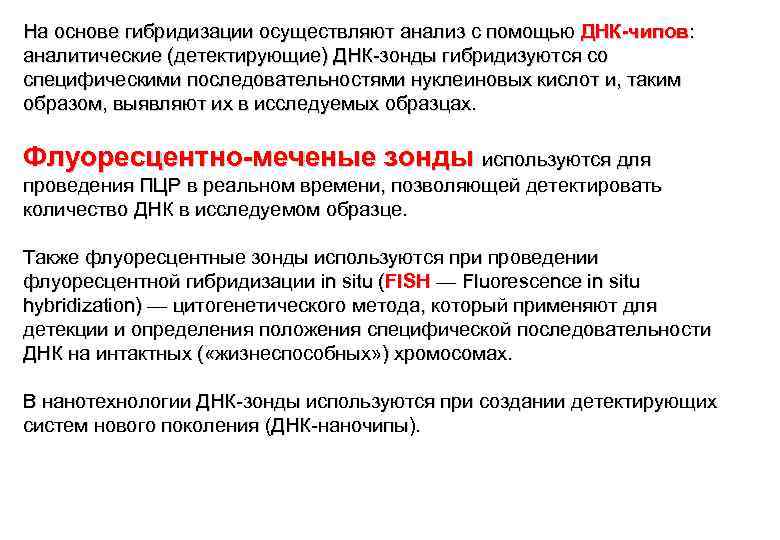 На основе гибридизации осуществляют анализ с помощью ДНК-чипов: аналитические (детектирующие) ДНК-зонды гибридизуются со специфическими последовательностями нуклеиновых кислот и, таким образом, выявляют их в исследуемых образцах.

Флуоресцентно-меченые зонды используются для проведения ПЦР в реальном времени, позволяющей детектировать количество ДНК в исследуемом образце.

Также флуоресцентные зонды используются при проведении флуоресцентной гибридизации in situ (FISH — Fluorescence in situ hybridization) — цитогенетического метода, который применяют для детекции и определения положения специфической последовательности ДНК на интактных («жизнеспособных») хромосомах.

В нанотехнологии ДНК-зонды используются при создании детектирующих систем нового поколения (ДНК-наночипы).